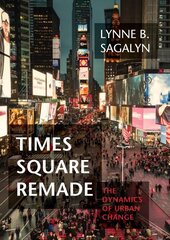 LYNNE B. SAGALYN

TIMES SQUARE REMADE

THE DYNAMICS OF URBAN CHANGE